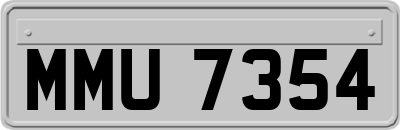 MMU 7354